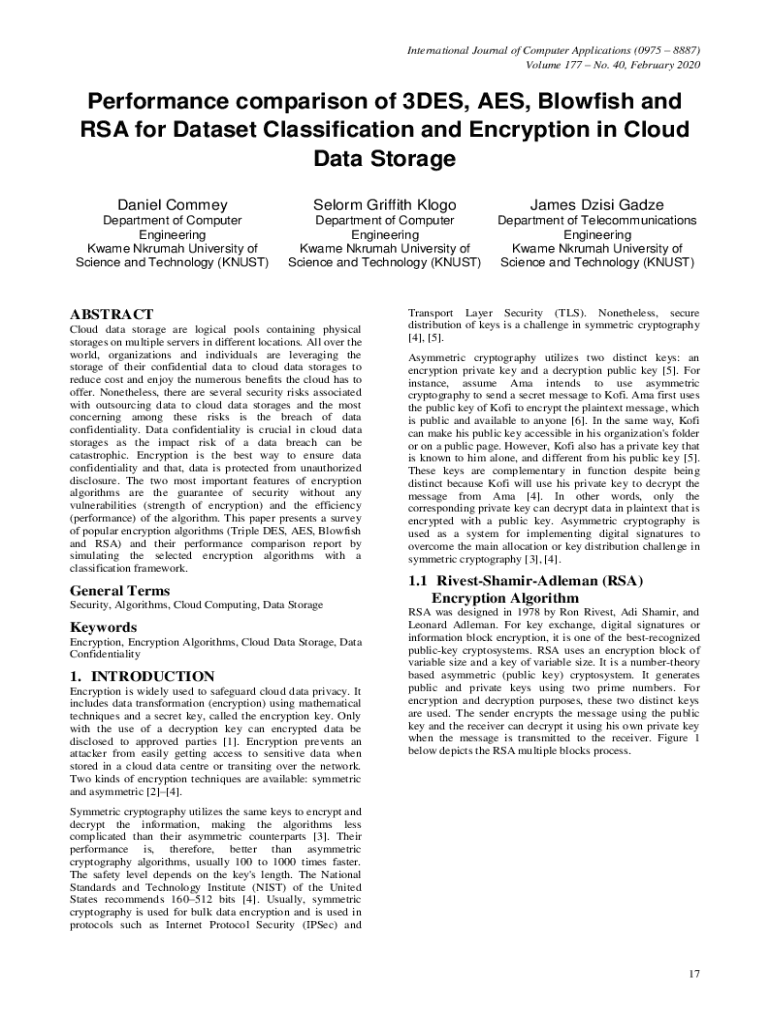 International Journal of Computer Applications (0975 – 8887)
Volume 177 – No. 40, February 2020

Performance comparison of 3DES, AES, Blowfish and RSA for Dataset Classification and Encryption in Cloud Data Storage

Daniel Commey
Department of Computer Engineering
Kwame Nkrumah University of Science and Technology (KNUST)

Selorm Griffith Klogo
Department of Computer Engineering
Kwame Nkrumah University of Science and Technology (KNUST)

James Dzisi Gadze
Department of Telecommunications Engineering
Kwame Nkrumah University of Science and Technology (KNUST)

ABSTRACT
Cloud data storage are logical pools containing physical storages on multiple servers in different locations. All over the world, organizations and individuals are leveraging the storage of their confidential data to cloud data storages to reduce cost and enjoy the numerous benefits the cloud has to offer. Nonetheless, there are several security risks associated with outsourcing data to cloud data storages and the most concerning among these risks is the breach of data confidentiality. Data confidentiality is crucial in cloud data storages as the impact risk of a data breach can be catastrophic. Encryption is the best way to ensure data confidentiality and that, data is protected from unauthorized disclosure. The two most important features of encryption algorithms are the guarantee of security without any vulnerabilities (strength of encryption) and the efficiency (performance) of the algorithm. This paper presents a survey of popular encryption algorithms (Triple DES, AES, Blowfish and RSA) and their performance comparison report by simulating the selected encryption algorithms with a classification framework.

General Terms
Security, Algorithms, Cloud Computing, Data Storage

Keywords
Encryption, Encryption Algorithms, Cloud Data Storage, Data Confidentiality

1. INTRODUCTION
Encryption is widely used to safeguard cloud data privacy. It includes data transformation (encryption) using mathematical techniques and a secret key, called the encryption key. Only with the use of a decryption key can encrypted data be disclosed to approved parties [1]. Encryption prevents an attacker from easily getting access to sensitive data when stored in a cloud data centre or transiting over the network. Two kinds of encryption techniques are available: symmetric and asymmetric [2]–[4].

Symmetric cryptography utilizes the same keys to encrypt and decrypt the information, making the algorithms less complicated than their asymmetric counterparts [3]. Their performance is, therefore, better than asymmetric cryptography algorithms, usually 100 to 1000 times faster. The safety level depends on the key's length. The National Standards and Technology Institute (NIST) of the United States recommends 160–512 bits [4]. Usually, symmetric cryptography is used for bulk data encryption and is used in protocols such as Internet Protocol Security (IPSec) and Transport Layer Security (TLS). Nonetheless, secure distribution of keys is a challenge in symmetric cryptography [4], [5].

Asymmetric cryptography utilizes two distinct keys: an encryption private key and a decryption public key [5]. For instance, assume Ama intends to use asymmetric cryptography to send a secret message to Kofi. Ama first uses the public key of Kofi to encrypt the plaintext message, which is public and available to anyone [6]. In the same way, Kofi can make his public key accessible in his organization's folder or on a public page. However, Kofi also has a private key that is known to him alone, and different from his public key [5]. These keys are complementary in function despite being distinct because Kofi will use his private key to decrypt the message from Ama [4]. In other words, only the corresponding private key can decrypt data in plaintext that is encrypted with a public key. Asymmetric cryptography is used as a system for implementing digital signatures to overcome the main allocation or key distribution challenge in symmetric cryptography [3], [4].

1.1 Rivest-Shamir-Adleman (RSA) Encryption Algorithm
RSA was designed in 1978 by Ron Rivest, Adi Shamir, and Leonard Adleman. For key exchange, digital signatures or information block encryption, it is one of the best-recognized public-key cryptosystems. RSA uses an encryption block of variable size and a key of variable size. It is a number-theory based asymmetric (public key) cryptosystem. It generates public and private keys using two prime numbers. For encryption and decryption purposes, these two distinct keys are used. The sender encrypts the message using the public key and the receiver can decrypt it using his own private key when the message is transmitted to the receiver. Figure 1 below depicts the RSA multiple blocks process.

17